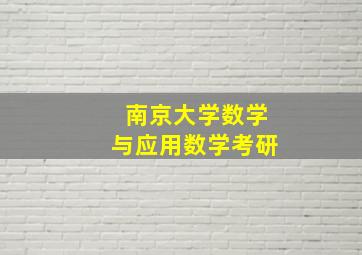 南京大学数学
与应用数学考研